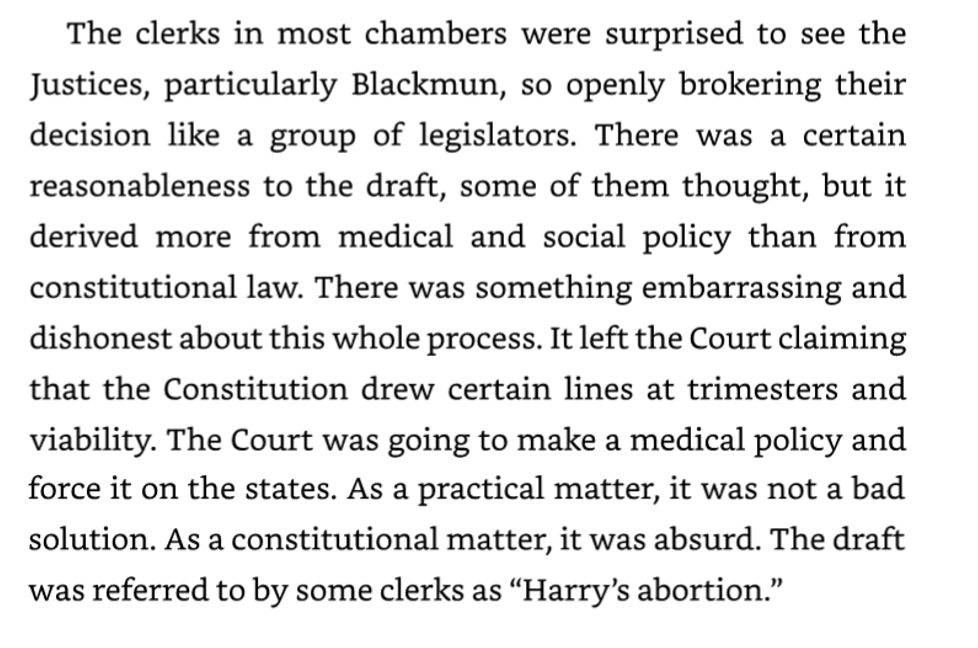 The clerks in most chambers were surprised to see the Justices, particularly Blackmun, so openly brokering their decision like a group of legislators. There was a certain reasonableness to the draft, some of them thought, but it derived more from medical and social policy than from constitutional law. There was something embarrassing and dishonest about this whole process. It left the Court claiming that the Constitution drew certain lines at trimesters and viability. The Court was going to make a medical policy and force it on the states. As a practical matter, it was not a bad solution. As a constitutional matter, it was absurd. The draft was referred to by some clerks as “Harry’s abortion.”